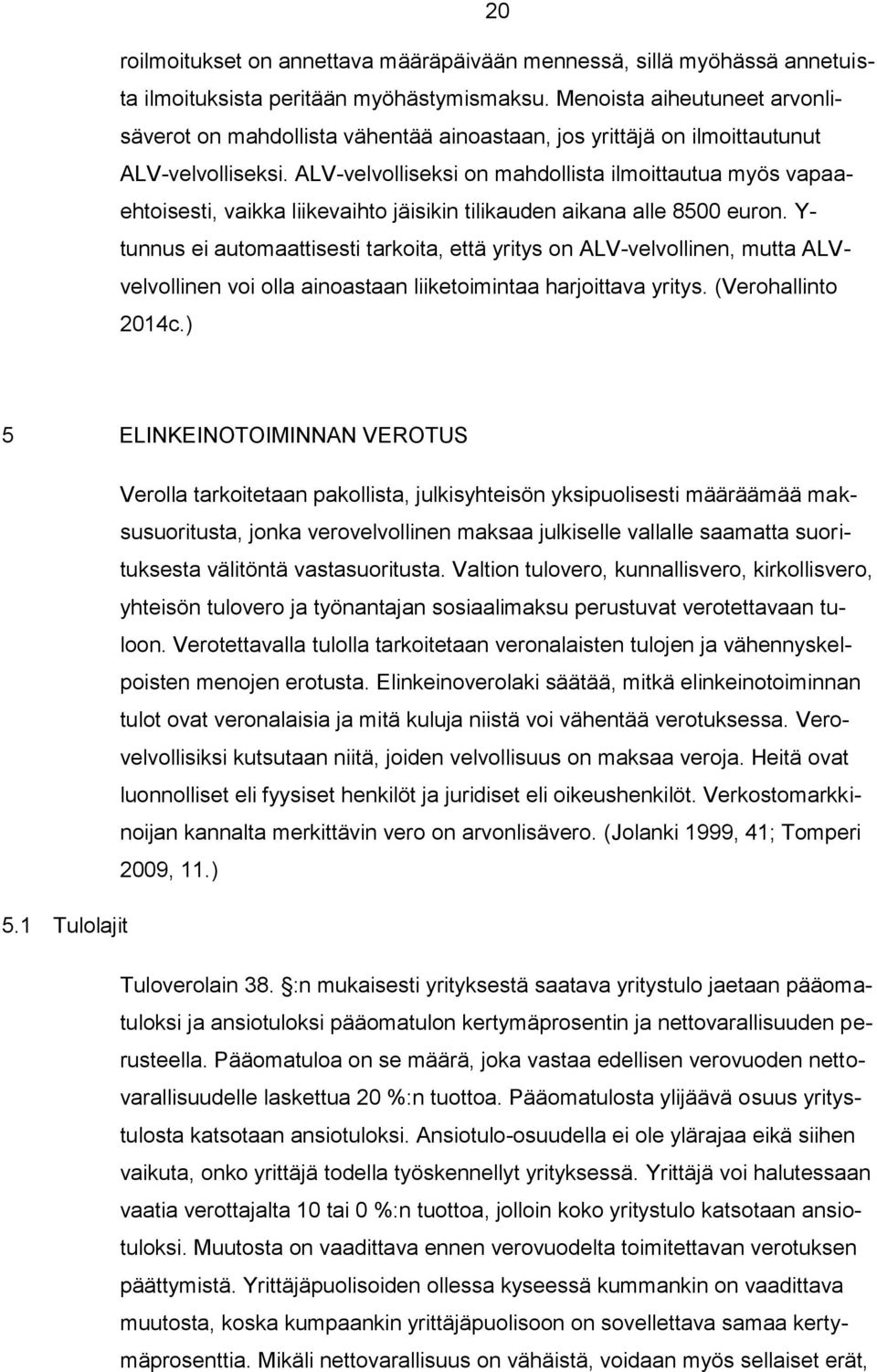 20

roilmoitukset on annettava määräpäivään mennessä, sillä myöhässä annetuista ilmoituksista peritään myöhästymismaksu. Menoista aiheutuneet arvonlisäverot on mahdollista vähentää ainoastaan, jos yrittäjä on ilmoittautunut ALV-velvolliseksi. ALV-velvolliseksi on mahdollista ilmoittautua myös vapaaehtoisesti, vaikka liikevaihto jäisikin tilikauden aikana alle 8500 euron. Y-tunnus ei automaattisesti tarkoita, että yritys on ALV-velvollinen, mutta ALV-velvollinen voi olla ainoastaan liiketoimintaa harjoittava yritys. (Verohallinto 2014c.)

5 ELINKEINOTOIMINNAN VEROTUS

Verolla tarkoitetaan pakollista, julkisyhteisön yksipuolisesti määräämää maksusuoritusta, jonka verovelvollinen maksaa julkiselle vallalle saamatta suorituksesta välitöntä vastasuoritusta. Valtion tulovero, kunnallisvero, kirkollisvero, yhteisön tulovero ja työnantajan sosiaalimaksu perustuvat verotettavaan tuloon. Verotettavalla tulolla tarkoitetaan veronalaisten tulojen ja vähennyskelpoisten menojen erotusta. Elinkeinoverolaki säätää, mitkä elinkeinotoiminnan tulot ovat veronalaisia ja mitä kuluja niistä voi vähentää verotuksessa. Verovelvollisiksi kutsutaan niitä, joiden velvollisuus on maksaa veroja. Heitä ovat luonnolliset eli fyysiset henkilöt ja juridiset eli oikeushenkilöt. Verkostomarkkinoijan kannalta merkittävin vero on arvonlisävero. (Jolanki 1999, 41; Tomperi 2009, 11.)

5.1 Tulolajit

Tuloverolain 38. :n mukaisesti yrityksestä saatava yritystulo jaetaan pääomatuloksi ja ansiotuloksi pääomatulon kertymäprosentin ja nettovarallisuuden perusteella. Pääomatuloa on se määrä, joka vastaa edellisen verovuoden nettovarallisuudelle laskettua 20 %:n tuottoa. Pääomatulosta ylijäävä osuus yritystulosta katsotaan ansiotuloksi. Ansiotulo-osuudella ei ole ylärajaa eikä siihen vaikuta, onko yrittäjä todella työskennellyt yrityksessä. Yrittäjä voi halutessaan vaatia verottajalta 10 tai 0 %:n tuottoa, jolloin koko yritystulo katsotaan ansiotuloksi. Muutosta on vaadittava ennen verovuodelta toimitettavan verotuksen päättymistä. Yrittäjäpuolisoiden ollessa kyseessä kummankin on vaadittava muutosta, koska kumpaankin yrittäjäpuolisoon on sovellettava samaa kertymäprosenttia. Mikäli nettovarallisuus on vähäistä, voidaan myös sellaiset erät,